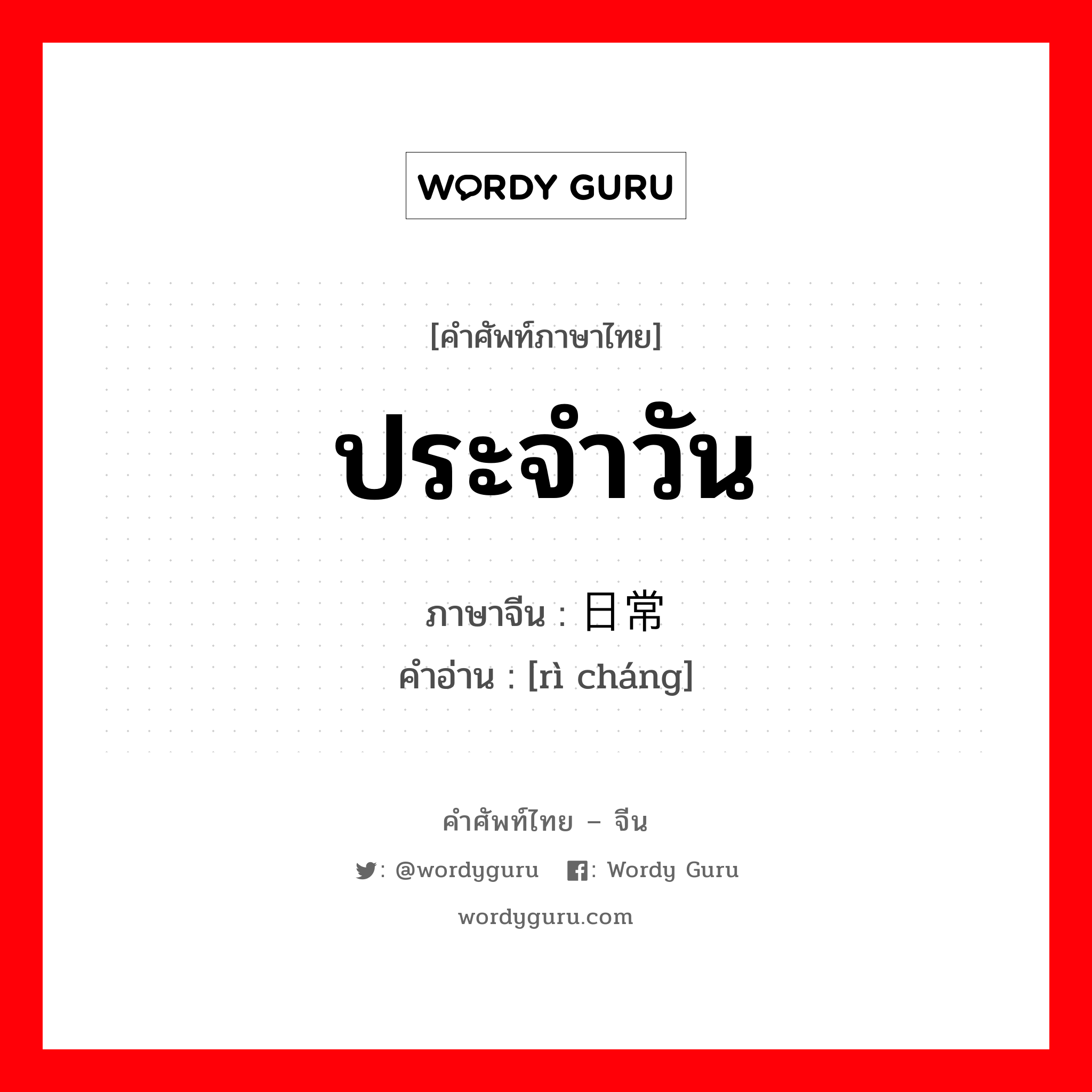 WORDY GURU

[คำศัพท์ภาษาไทย]

ประจำวัน

ภาษาจีน : 日常
คำอ่าน : [rì cháng]

คำศัพท์ไทย – จีน

: @wordyguru : Wordy Guru

wordyguru.com